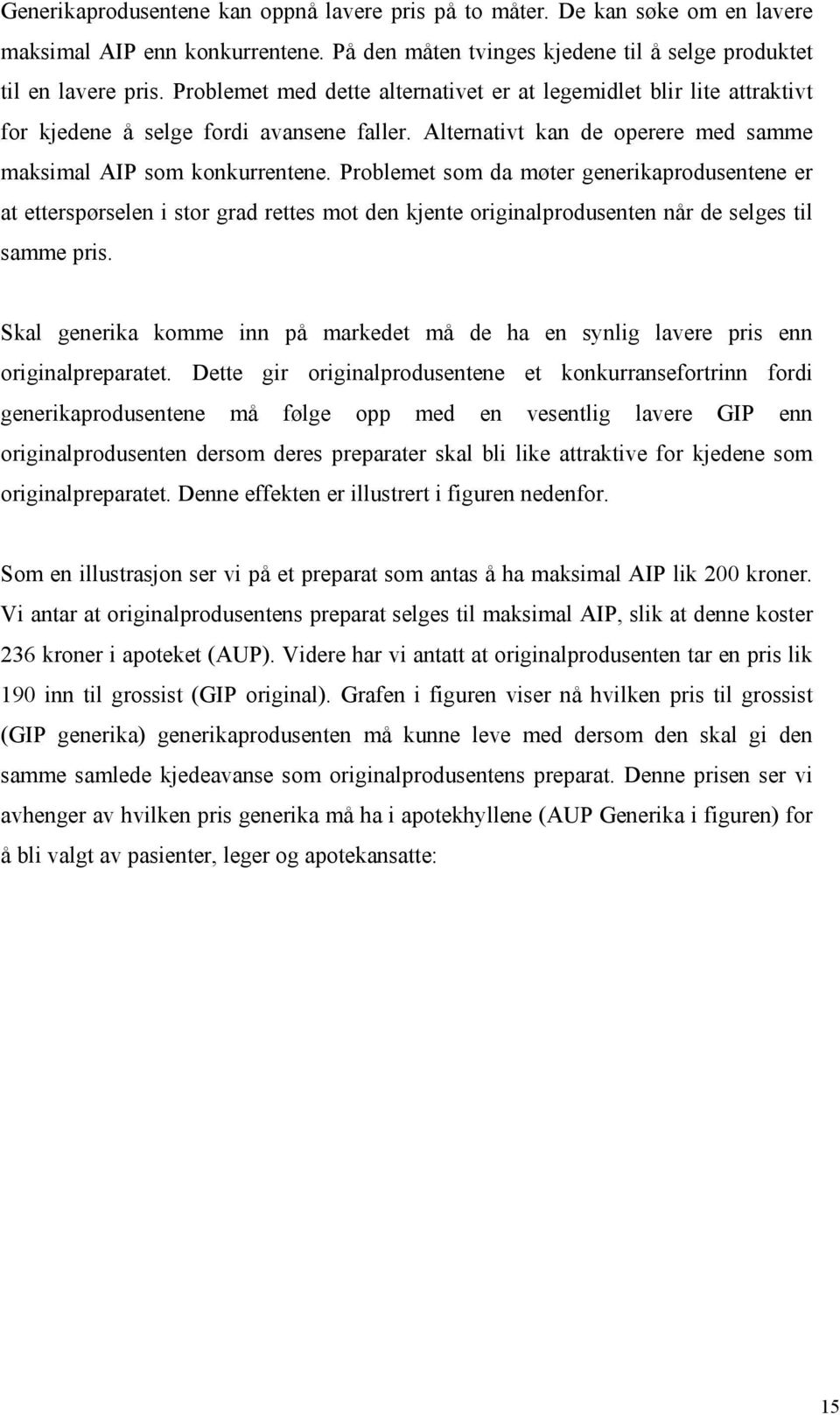 Generikaprodusentene kan oppnå lavere pris på to måter. De kan søke om en lavere maksimal AIP enn konkurrentene. På den måten tvinges kjedene til å selge produktet til en lavere pris. Problemet med dette alternativet er at legemidlet blir lite attraktivt for kjedene å selge fordi avansene faller. Alternativt kan de operere med samme maksimal AIP som konkurrentene. Problemet som da møter generikaprodusentene er at etterspørselen i stor grad rettes mot den kjente originalprodusenten når de selges til samme pris.

Skal generika komme inn på markedet må de ha en synlig lavere pris enn originalpreparatet. Dette gir originalprodusentene et konkurransefortrinn fordi generikaprodusentene må følge opp med en vesentlig lavere GIP enn originalprodusenten dersom deres preparater skal bli like attraktive for kjedene som originalpreparatet. Denne effekten er illustrert i figuren nedenfor.

Som en illustrasjon ser vi på et preparat som antas å ha maksimal AIP lik 200 kroner. Vi antar at originalprodusentens preparat selges til maksimal AIP, slik at denne koster 236 kroner i apoteket (AUP). Videre har vi antatt at originalprodusenten tar en pris lik 190 inn til grossist (GIP original). Grafen i figuren viser nå hvilken pris til grossist (GIP generika) generikaprodusenten må kunne leve med dersom den skal gi den samme samlede kjedeavanse som originalprodusentens preparat. Denne prisen ser vi avhenger av hvilken pris generika må ha i apotekhyllene (AUP Generika i figuren) for å bli valgt av pasienter, leger og apotekansatte:

15